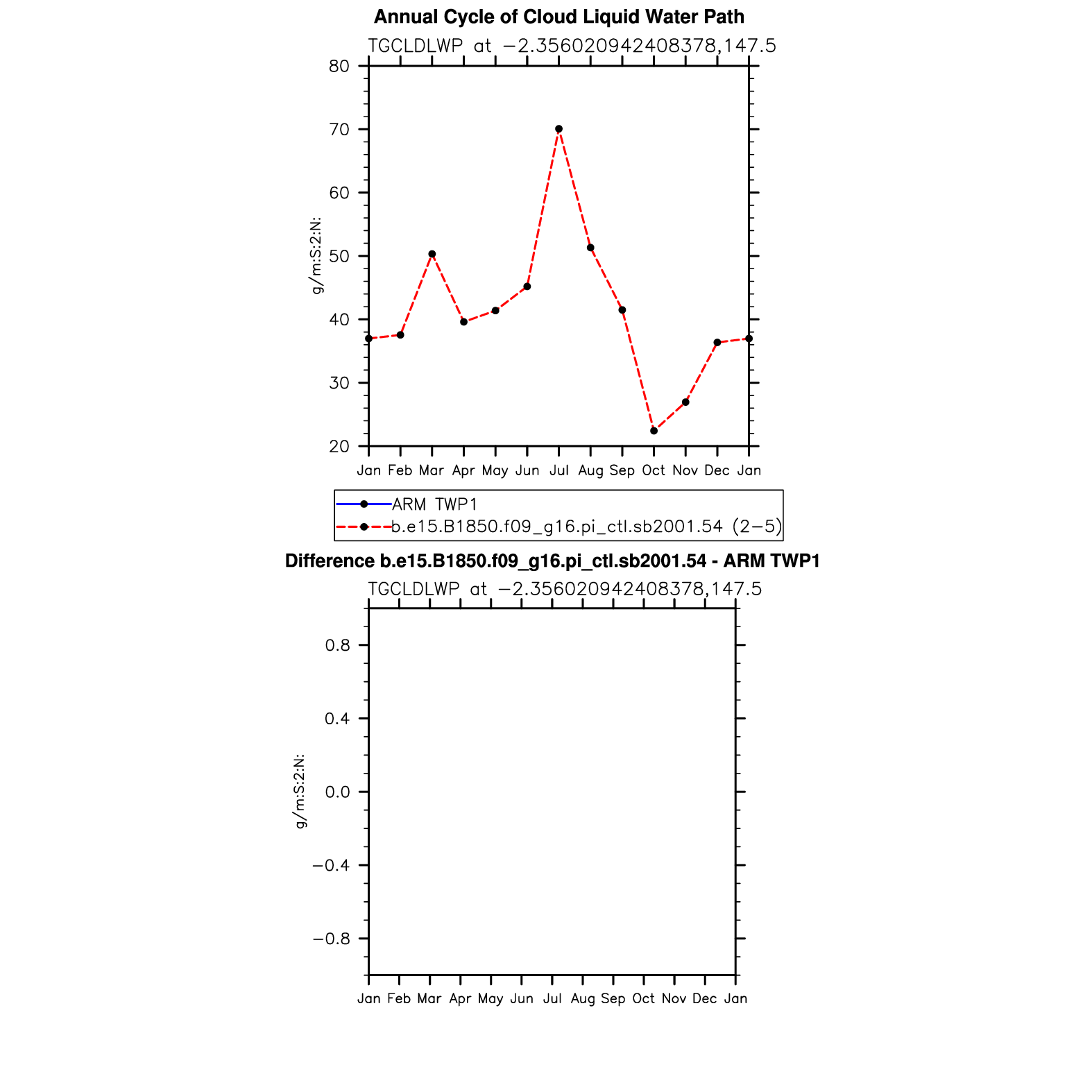 Annual Cycle of Cloud Liquid Water Path
TGCLDLWP at −2.356020942408378,147.5

80
70
60
50
40
30
20

g/m:S:2:N:

Jan Feb Mar Apr May Jun Jul Aug Sep Oct Nov Dec Jan

ARM TWP1
b.e15.B1850.f09_g16.pi_ctl.sb2001.54 (2−5)

Difference b.e15.B1850.f09_g16.pi_ctl.sb2001.54 - ARM TWP1
TGCLDLWP at −2.356020942408378,147.5

0.8
0.4
0.0
−0.4
−0.8

g/m:S:2:N:

Jan Feb Mar Apr May Jun Jul Aug Sep Oct Nov Dec Jan